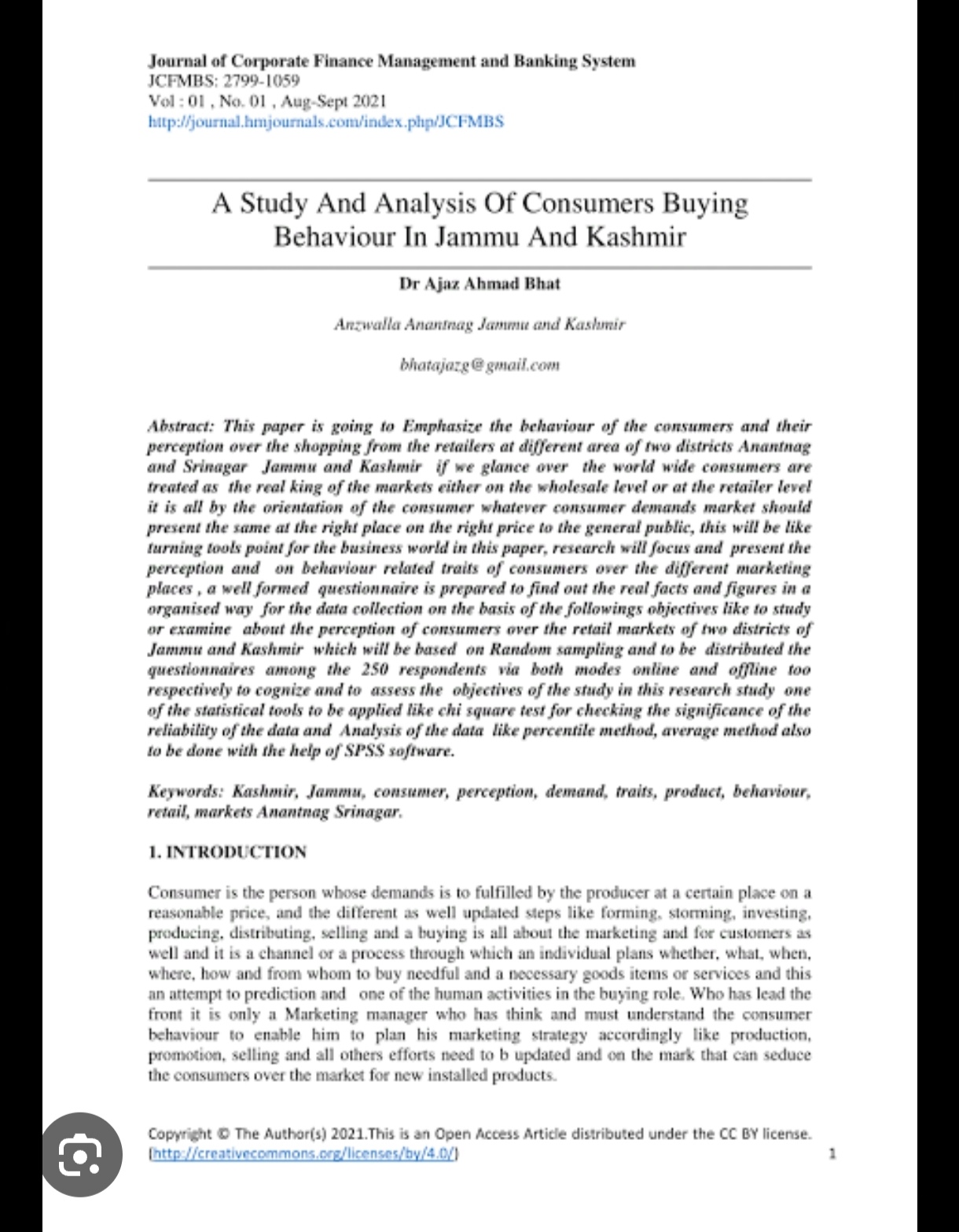 Journal of Corporate Finance Management and Banking System
JCFMBS: 2799-1059
Vol : 01 , No. 01 , Aug-Sept 2021
http://journal.hmjournals.com/index.php/JCFMBS

A Study And Analysis Of Consumers Buying Behaviour In Jammu And Kashmir

Dr Ajaz Ahmad Bhat

Anzwalla Anantnag Jammu and Kashmir

bhatajazg@gmail.com

Abstract: This paper is going to Emphasize the behaviour of the consumers and their perception over the shopping from the retailers at different area of two districts Anantnag and Srinagar Jammu and Kashmir if we glance over the world wide consumers are treated as the real king of the markets either on the wholesale level or at the retailer level it is all by the orientation of the consumer whatever consumer demands market should present the same at the right place on the right price to the general public, this will be like turning tools point for the business world in this paper, research will focus and present the perception and on behaviour related traits of consumers over the different marketing places , a well formed questionnaire is prepared to find out the real facts and figures in a organised way for the data collection on the basis of the followings objectives like to study or examine about the perception of consumers over the retail markets of two districts of Jammu and Kashmir which will be based on Random sampling and to be distributed the questionnaires among the 250 respondents via both modes online and offline too respectively to cognize and to assess the objectives of the study in this research study one of the statistical tools to be applied like chi square test for checking the significance of the reliability of the data and Analysis of the data like percentile method, average method also to be done with the help of SPSS software.

Keywords: Kashmir, Jammu, consumer, perception, demand, traits, product, behaviour, retail, markets Anantnag Srinagar.

1. INTRODUCTION

Consumer is the person whose demands is to fulfilled by the producer at a certain place on a reasonable price, and the different as well updated steps like forming, storming, investing, producing, distributing, selling and a buying is all about the marketing and for customers as well and it is a channel or a process through which an individual plans whether, what, when, where, how and from whom to buy needful and a necessary goods items or services and this an attempt to prediction and one of the human activities in the buying role. Who has lead the front it is only a Marketing manager who has think and must understand the consumer behaviour to enable him to plan his marketing strategy accordingly like production, promotion, selling and all others efforts need to b updated and on the mark that can seduce the consumers over the market for new installed products.

Copyright © The Author(s) 2021.This is an Open Access Article distributed under the CC BY license. (http://creativecommons.org/licenses/by/4.0/)
1